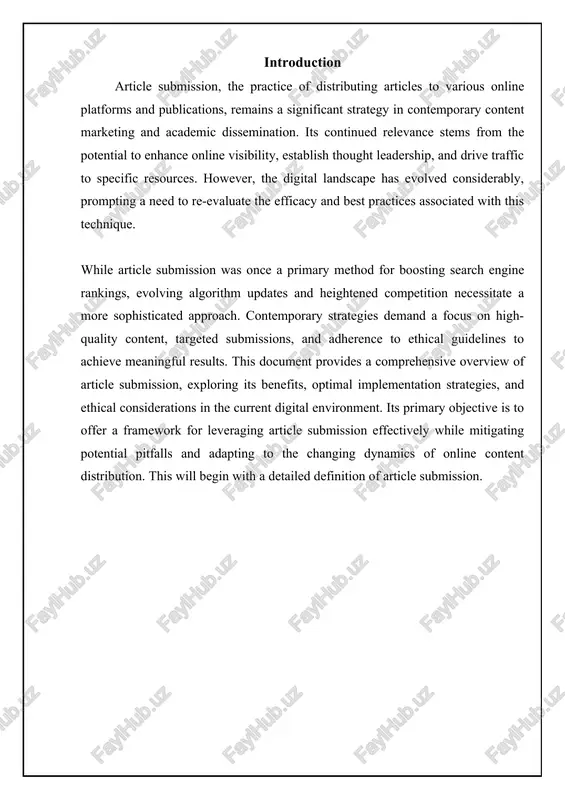 Introduction

Article submission, the practice of distributing articles to various online platforms and publications, remains a significant strategy in contemporary content marketing and academic dissemination. Its continued relevance stems from the potential to enhance online visibility, establish thought leadership, and drive traffic to specific resources. However, the digital landscape has evolved considerably, prompting a need to re-evaluate the efficacy and best practices associated with this technique.

While article submission was once a primary method for boosting search engine rankings, evolving algorithm updates and heightened competition necessitate a more sophisticated approach. Contemporary strategies demand a focus on high-quality content, targeted submissions, and adherence to ethical guidelines to achieve meaningful results. This document provides a comprehensive overview of article submission, exploring its benefits, optimal implementation strategies, and ethical considerations in the current digital environment. Its primary objective is to offer a framework for leveraging article submission effectively while mitigating potential pitfalls and adapting to the changing dynamics of online content distribution. This will begin with a detailed definition of article submission.

FaylHub.uz